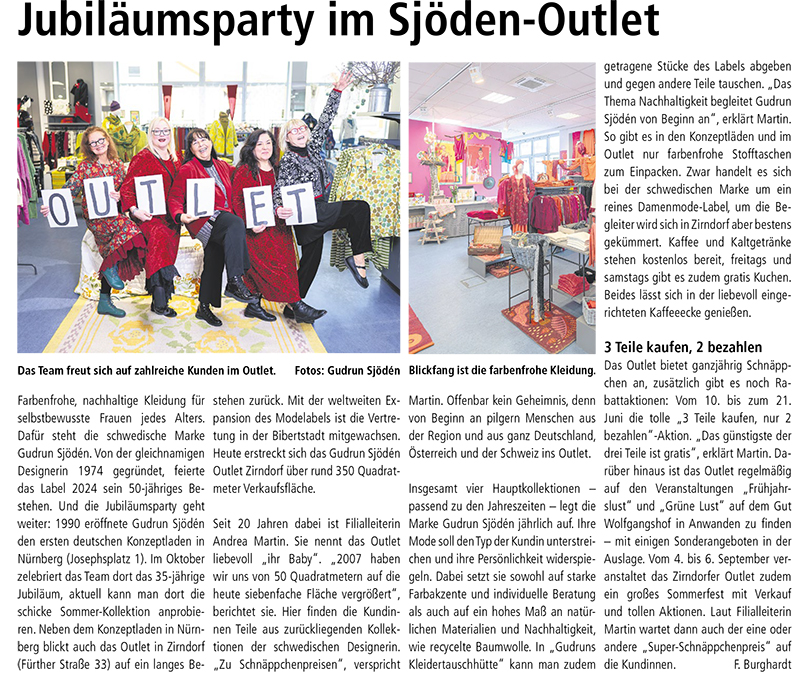 Jubiläumsparty im Sjöden-Outlet

OUTLET

Das Team freut sich auf zahlreiche Kunden im Outlet. Fotos: Gudrun Sjödén

Blickfang ist die farbenfrohe Kleidung.

Farbenfrohe, nachhaltige Kleidung für selbstbewusste Frauen jedes Alters. Dafür steht die schwedische Marke Gudrun Sjödén. Von der gleichnamigen Designerin 1974 gegründet, feierte das Label 2024 sein 50-jähriges Bestehen. Und die Jubiläumsparty geht weiter: 1990 eröffnete Gudrun Sjödén den ersten deutschen Konzeptladen in Nürnberg (Josephsplatz 1). Im Oktober zelebriert das Team dort das 35-jährige Jubiläum, aktuell kann man dort die schicke Sommer-Kollektion anprobieren. Neben dem Konzeptladen in Nürnberg blickt auch das Outlet in Zirndorf (Fürther Straße 33) auf ein langes Bestehen zurück. Mit der weltweiten Expansion des Modelabels ist die Vertretung in der Bibertstadt mitgewachsen. Heute erstreckt sich das Gudrun Sjödén Outlet Zirndorf über rund 350 Quadratmeter Verkaufsfläche.

Seit 20 Jahren dabei ist Filialleiterin Andrea Martin. Sie nennt das Outlet liebevoll „ihr Baby". „2007 haben wir uns von 50 Quadratmetern auf die heute siebenfache Fläche vergrößert", berichtet sie. Hier finden die Kundinnen Teile aus zurückliegenden Kollektionen der schwedischen Designerin. „Zu Schnäppchenpreisen", verspricht Martin. Offenbar kein Geheimnis, denn von Beginn an pilgern Menschen aus der Region und aus ganz Deutschland, Österreich und der Schweiz ins Outlet.

Insgesamt vier Hauptkollektionen – passend zu den Jahreszeiten – legt die Marke Gudrun Sjödén jährlich auf. Ihre Mode soll den Typ der Kundin unterstreichen und ihre Persönlichkeit widerspiegeln. Dabei setzt sie sowohl auf starke Farbakzente und individuelle Beratung als auch auf ein hohes Maß an natürlichen Materialien und Nachhaltigkeit, wie recycelte Baumwolle. In „Gudruns Kleidertauschhütte" kann man zudem getragene Stücke des Labels abgeben und gegen andere Teile tauschen. „Das Thema Nachhaltigkeit begleitet Gudrun Sjödén von Beginn an", erklärt Martin. So gibt es in den Konzeptläden und im Outlet nur farbenfrohe Stofftaschen zum Einpacken. Zwar handelt es sich bei der schwedischen Marke um ein reines Damenmode-Label, um die Begleiter wird sich in Zirndorf aber bestens gekümmert. Kaffee und Kaltgetränke stehen kostenlos bereit, freitags und samstags gibt es zudem gratis Kuchen. Beides lässt sich in der liebevoll eingerichteten Kaffeeecke genießen.

3 Teile kaufen, 2 bezahlen

Das Outlet bietet ganzjährig Schnäppchen an, zusätzlich gibt es noch Rabattaktionen: Vom 10. bis zum 21. Juni die tolle „3 Teile kaufen, nur 2 bezahlen"-Aktion. „Das günstigste der drei Teile ist gratis", erklärt Martin. Darüber hinaus ist das Outlet regelmäßig auf den Veranstaltungen „Frühjahrslust" und „Grüne Lust" auf dem Gut Wolfgangshof in Anwanden zu finden – mit einigen Sonderangeboten in der Auslage. Vom 4. bis 6. September veranstaltet das Zirndorfer Outlet zudem ein großes Sommerfest mit Verkauf und tollen Aktionen. Laut Filialleiterin Martin wartet dann auch der eine oder andere „Super-Schnäppchenpreis" auf die Kundinnen. F. Burghardt